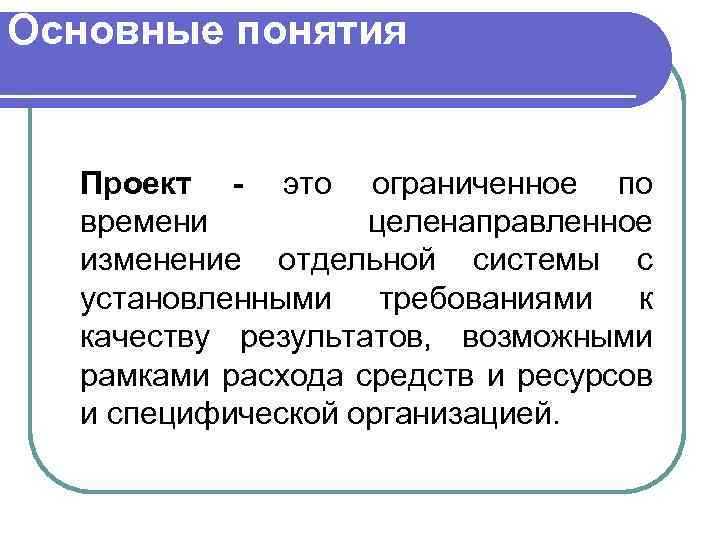 Основные понятия

Проект - это ограниченное по времени целенаправленное изменение отдельной системы с установленными требованиями к качеству результатов, возможными рамками расхода средств и ресурсов и специфической организацией.